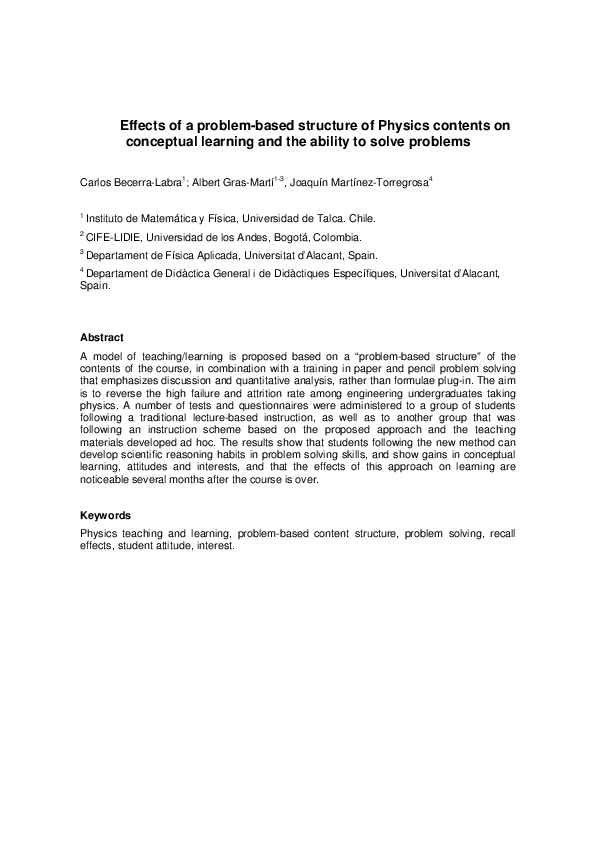 Effects of a problem-based structure of Physics contents on conceptual learning and the ability to solve problems

Carlos Becerra-Labra$^{1}$; Albert Gras-Martí$^{1-3}$, Joaquín Martínez-Torregrosa$^{4}$

$^{1}$ Instituto de Matemática y Física, Universidad de Talca. Chile.

$^{2}$ CIFE-LIDIE, Universidad de los Andes, Bogotá, Colombia.

$^{3}$ Departament de Física Aplicada, Universitat d'Alacant, Spain.

$^{4}$ Departament de Didàctica General i de Didàctiques Específiques, Universitat d'Alacant, Spain.

Abstract

A model of teaching/learning is proposed based on a "problem-based structure" of the contents of the course, in combination with a training in paper and pencil problem solving that emphasizes discussion and quantitative analysis, rather than formulae plug-in. The aim is to reverse the high failure and attrition rate among engineering undergraduates taking physics. A number of tests and questionnaires were administered to a group of students following a traditional lecture-based instruction, as well as to another group that was following an instruction scheme based on the proposed approach and the teaching materials developed ad hoc. The results show that students following the new method can develop scientific reasoning habits in problem solving skills, and show gains in conceptual learning, attitudes and interests, and that the effects of this approach on learning are noticeable several months after the course is over.

Keywords

Physics teaching and learning, problem-based content structure, problem solving, recall effects, student attitude, interest.